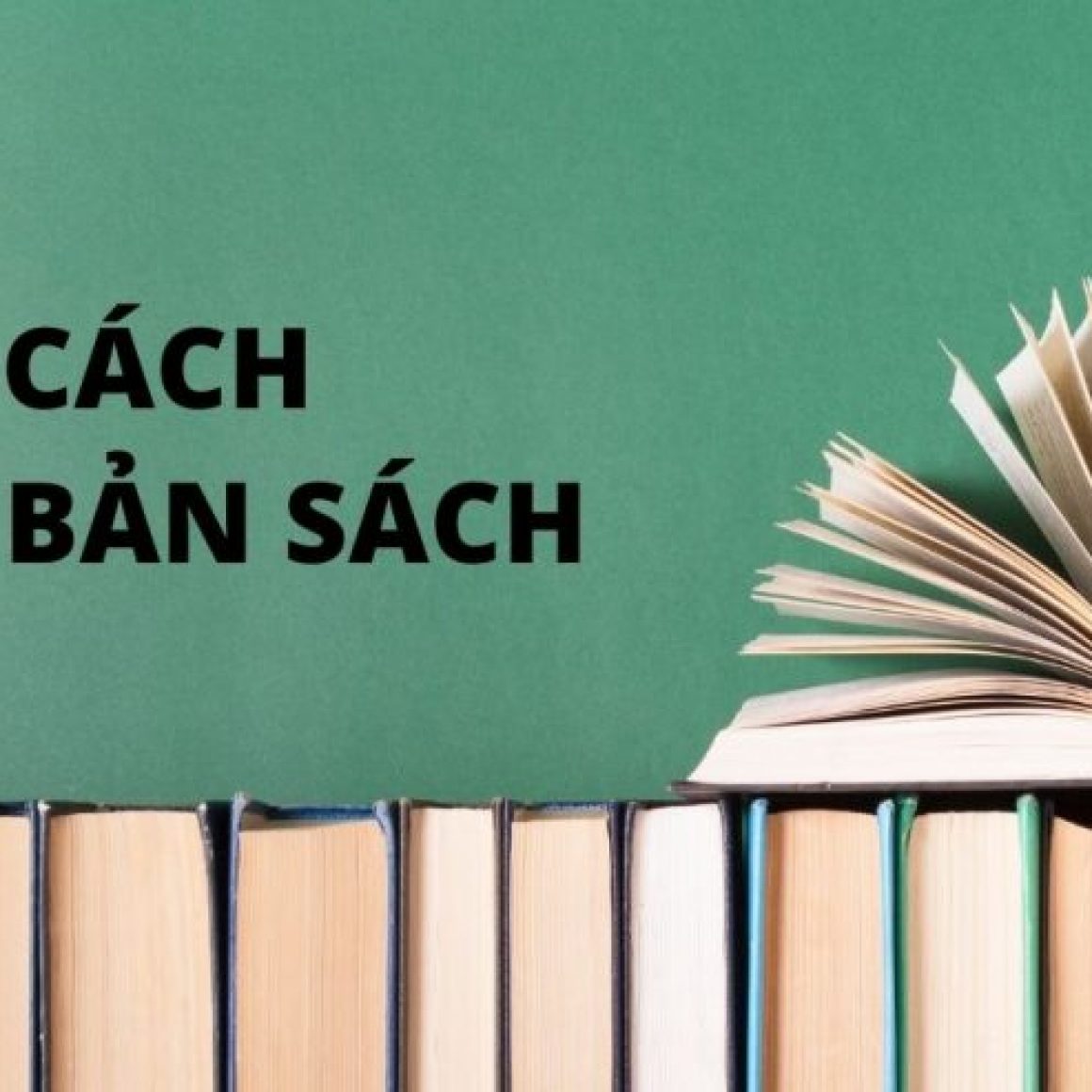 CÁCH
BẢN SÁCH